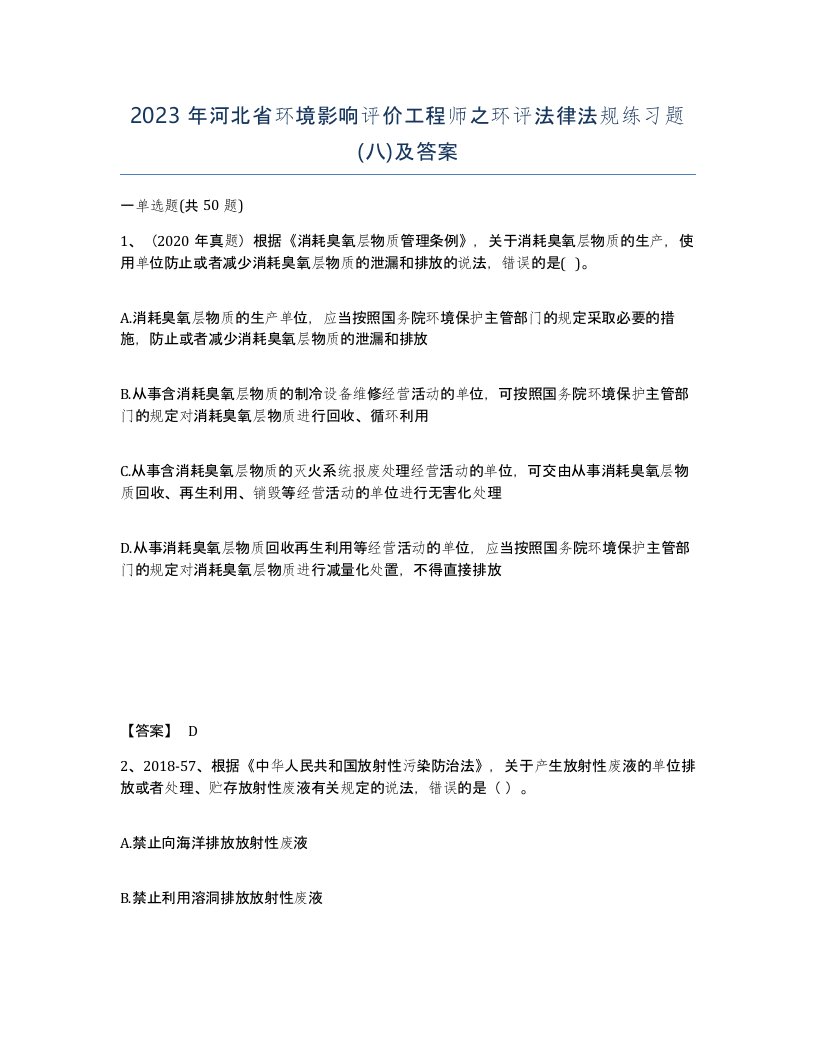 2023 年河北省环境影响评价工程师之环评法律法规练习题(八)及答案

一单选题(共 50 题)

1、（2020 年真题）根据《消耗臭氧层物质管理条例》，关于消耗臭氧层物质的生产，使用单位防止或者减少消耗臭氧层物质的泄漏和排放的说法，错误的是( )。

A.消耗臭氧层物质的生产单位，应当按照国务院环境保护主管部门的规定采取必要的措施，防止或者减少消耗臭氧层物质的泄漏和排放

B.从事含消耗臭氧层物质的制冷设备维修经营活动的单位，可按照国务院环境保护主管部门的规定对消耗臭氧层物质进行回收、循环利用

C.从事含消耗臭氧层物质的灭火系统报废处理经营活动的单位，可交由从事消耗臭氧层物质回收、再生利用、销毁等经营活动的单位进行无害化处理

D.从事消耗臭氧层物质回收再生利用等经营活动的单位，应当按照国务院环境保护主管部门的规定对消耗臭氧层物质进行减量化处置，不得直接排放

【答案】 D

2、2018-57、根据《中华人民共和国放射性污染防治法》，关于产生放射性废液的单位排放或者处理、贮存放射性废液有关规定的说法，错误的是（ ）。

A.禁止向海洋排放放射性废液

B.禁止利用溶洞排放放射性废液